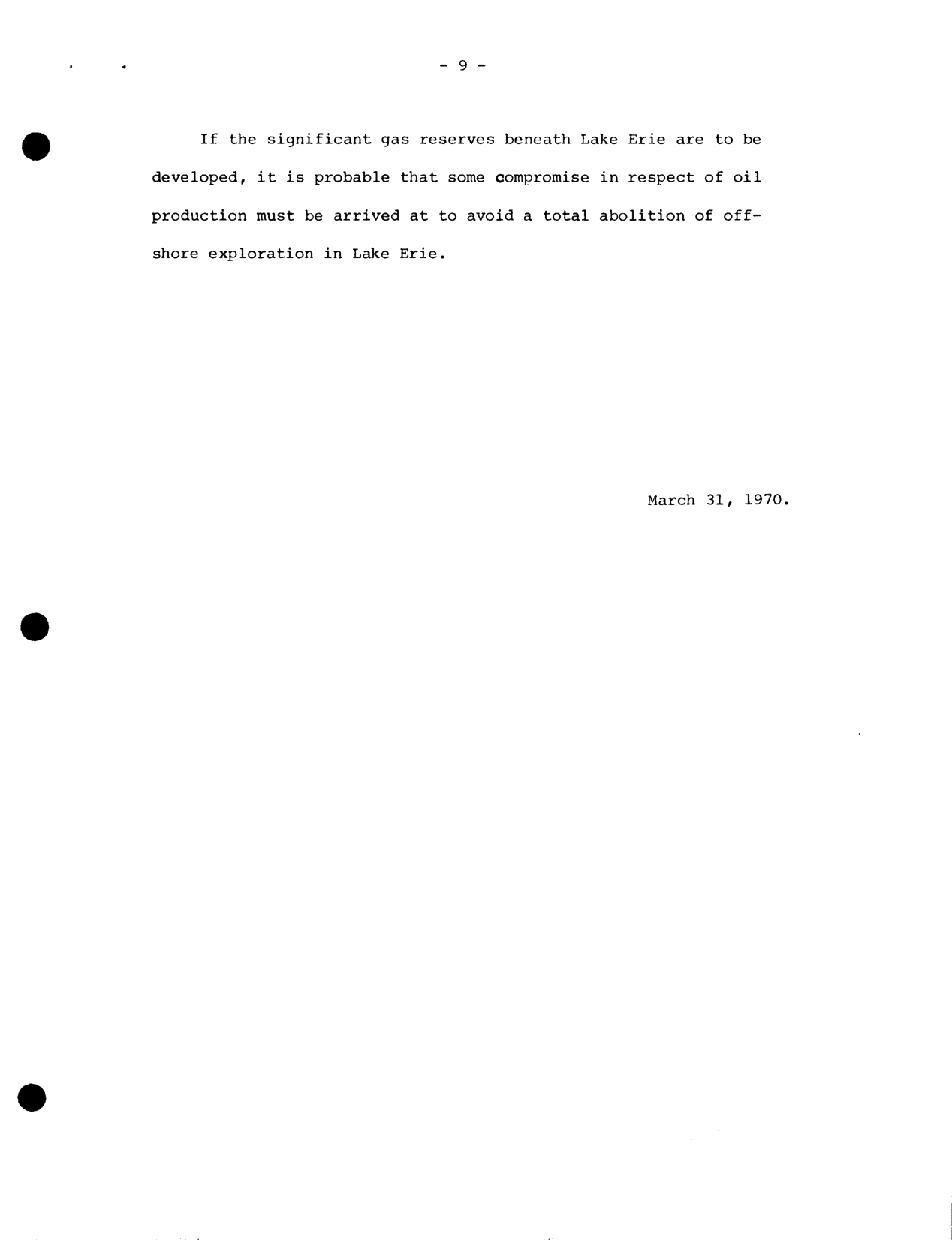 - 9 -

If the significant gas reserves beneath Lake Erie are to be developed, it is probable that some compromise in respect of oil production must be arrived at to avoid a total abolition of offshore exploration in Lake Erie.

March 31, 1970.